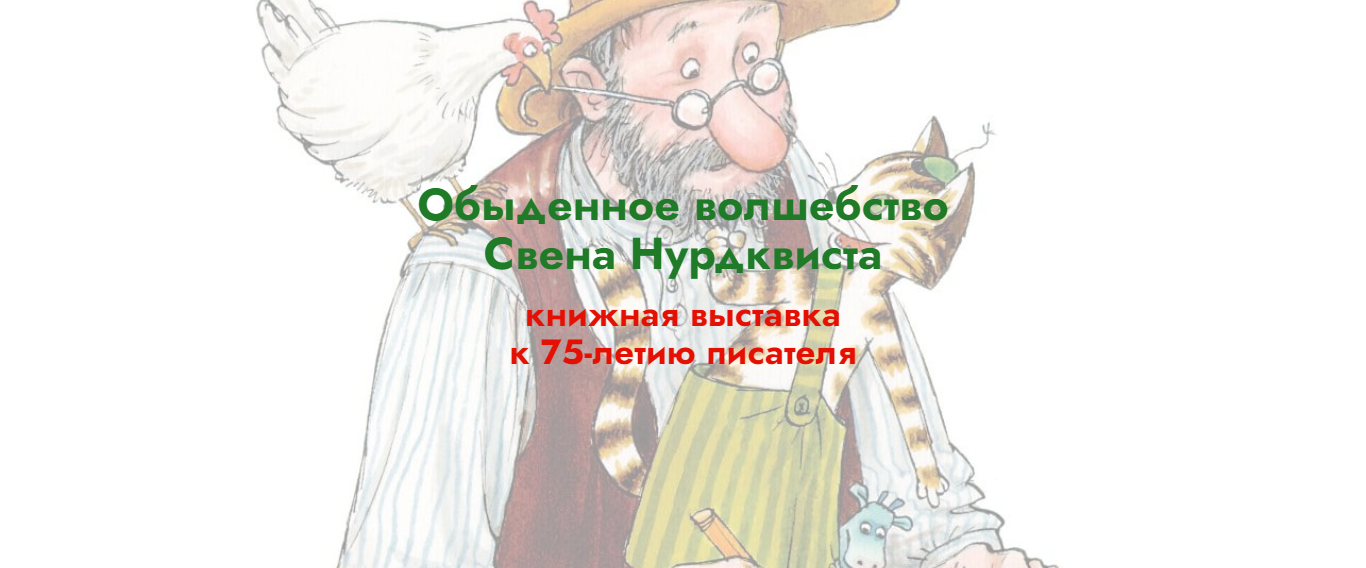 Обыденное волшебство Свена Нурдквиста

книжная выставка к 75-летию писателя